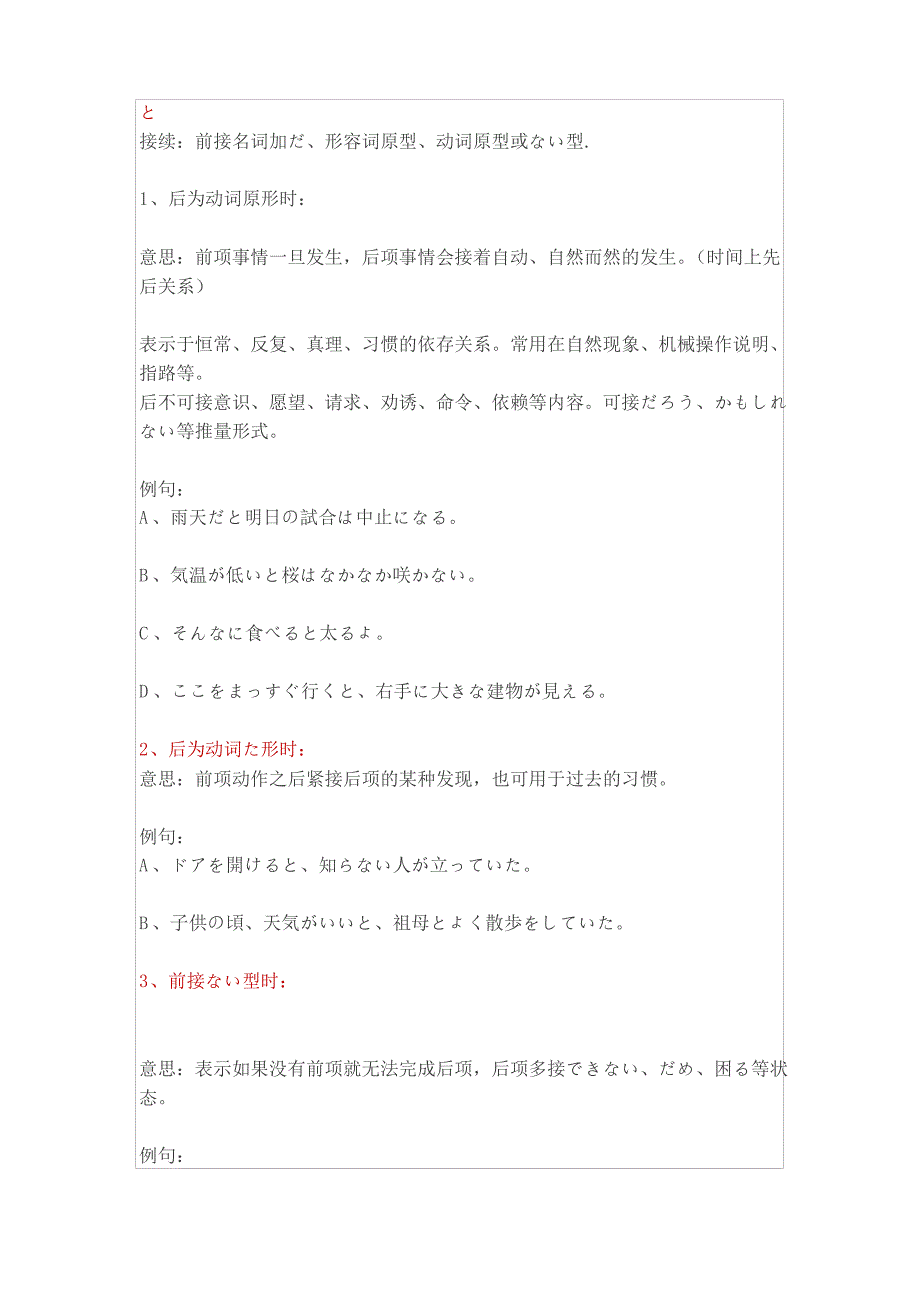 と
接续：前接名词加だ、形容词原型、动词原型或ない型.

1、后为动词原形时：

意思：前项事情一旦发生，后项事情会接着自动、自然而然的发生。（时间上先后关系）

表示于恒常、反复、真理、习惯的依存关系。常用在自然现象、机械操作说明、指路等。
后不可接意识、愿望、请求、劝诱、命令、依赖等内容。可接だろう、かもしれない等推量形式。

例句：
A、雨天だと明日の試合は中止になる。

B、気温が低いと桜はなかなか咲かない。

C、そんなに食べると太るよ。

D、ここをまっすぐ行くと、右手に大きな建物が見える。

2、后为动词た形时：
意思：前项动作之后紧接后项的某种发现，也可用于过去的习惯。

例句：
A、ドアを開けると、知らない人が立っていた。

B、子供の頃、天気がいいと、祖母とよく散歩をしていた。

3、前接ない型时：

意思：表示如果没有前项就无法完成后项，后项多接できない、だめ、困る等状态。

例句：